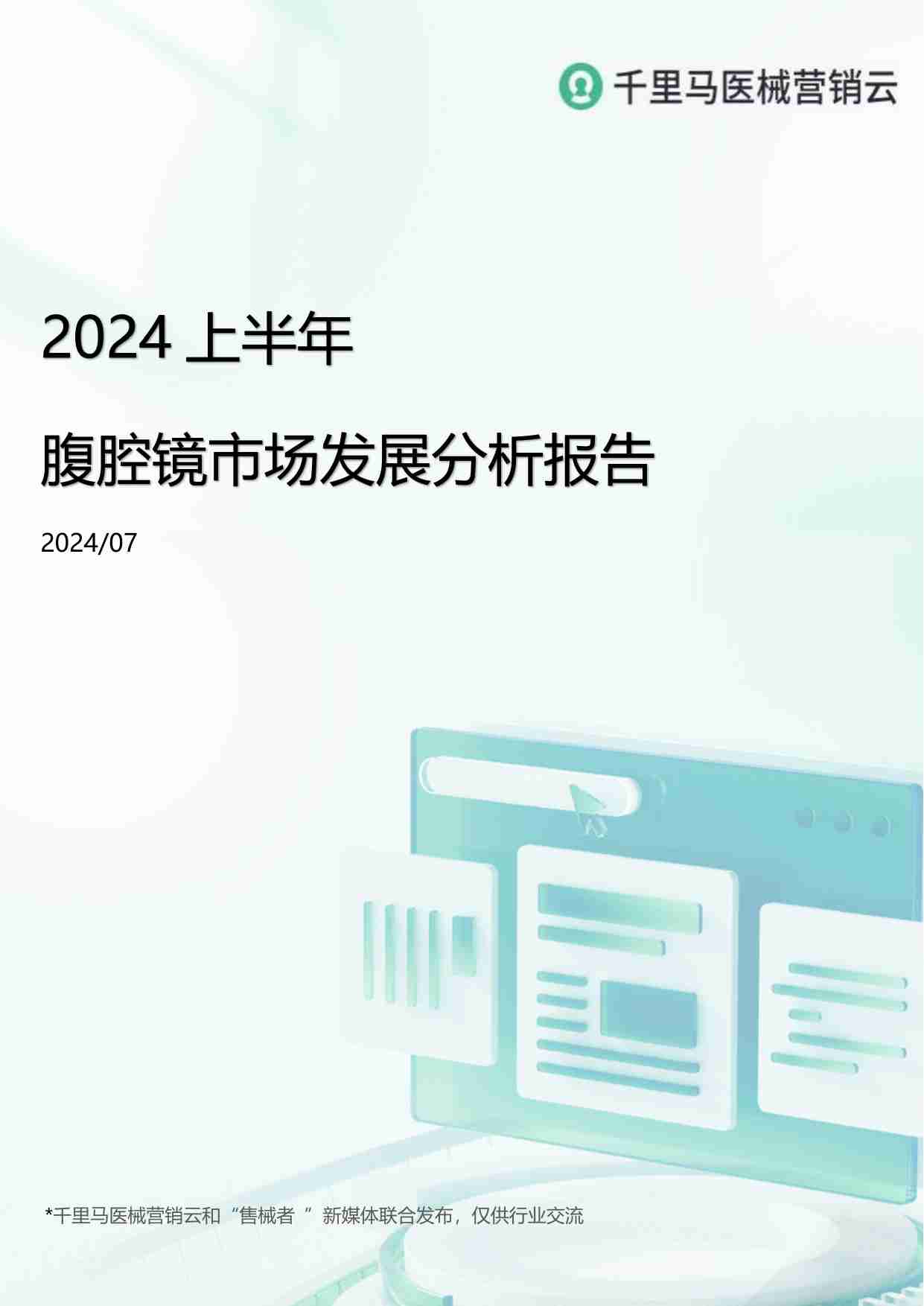 千里马医械营销云

2024 上半年

腹腔镜市场发展分析报告

2024/07

*千里马医械营销云和“售械者 ”新媒体联合发布，仅供行业交流